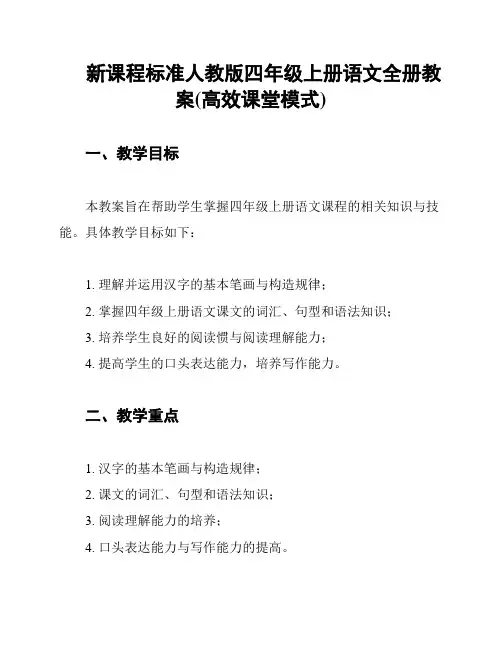 新课程标准人教版四年级上册语文全册教案(高效课堂模式)

一、教学目标

本教案旨在帮助学生掌握四年级上册语文课程的相关知识与技能。具体教学目标如下：

1. 理解并运用汉字的基本笔画与构造规律；

2. 掌握四年级上册语文课文的词汇、句型和语法知识；

3. 培养学生良好的阅读惯与阅读理解能力；

4. 提高学生的口头表达能力，培养写作能力。

二、教学重点

1. 汉字的基本笔画与构造规律；

2. 课文的词汇、句型和语法知识；

3. 阅读理解能力的培养；

4. 口头表达能力与写作能力的提高。